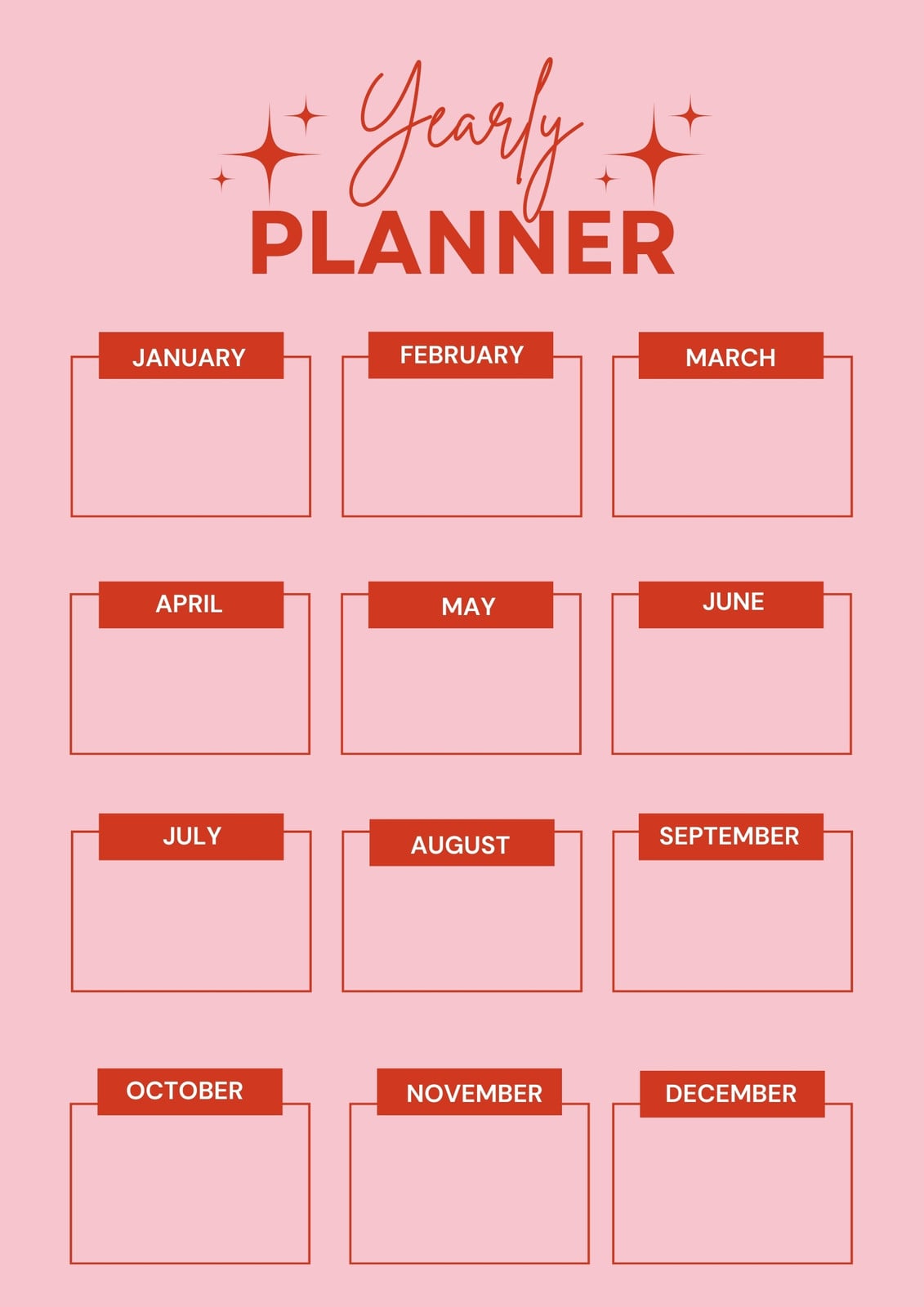 Yearly
PLANNER

JANUARY

FEBRUARY

MARCH

APRIL

MAY

JUNE

JULY

AUGUST

SEPTEMBER

OCTOBER

NOVEMBER

DECEMBER